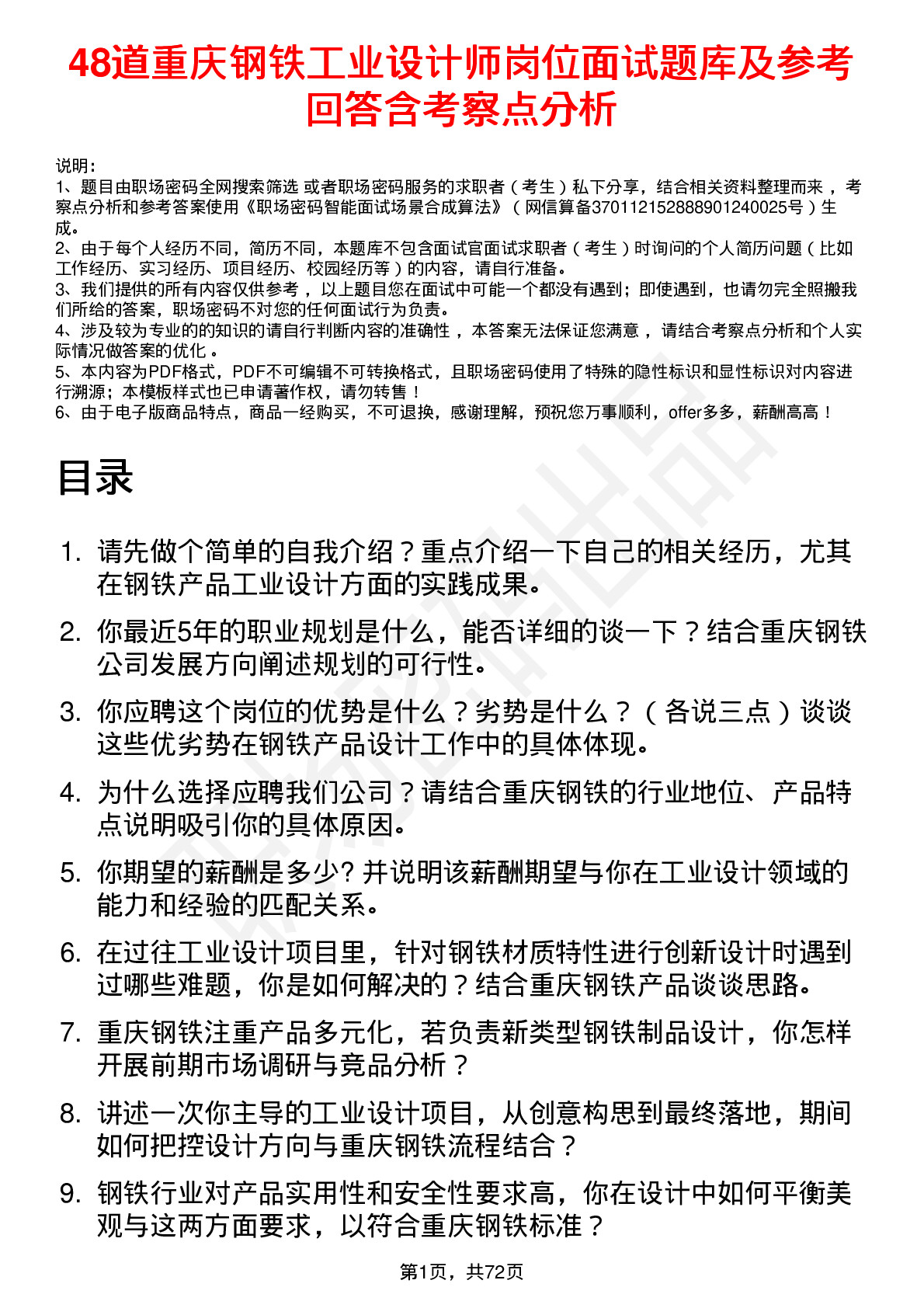 48道重庆钢铁工业设计师岗位面试题库及参考回答含考察点分析

说明：
1、题目由职场密码全网搜索筛选 或者职场密码服务的求职者（考生）私下分享，结合相关资料整理而来，考察点分析和参考答案使用《职场密码智能面试场景合成算法》（网信算备370112152888901240025号）生成。
2、由于每个人经历不同，简历不同，本题库不包含面试官面试求职者（考生）时询问的个人简历问题（比如工作经历、实习经历、项目经历、校园经历等）的内容，请自行准备。
3、我们提供的所有内容仅供参考，以上题目您在面试中可能一个都没有遇到；即使遇到，也请勿完全照搬我们所给的答案，职场密码不对您的任何面试行为负责。
4、涉及较为专业的的知识的请自行判断内容的准确性，本答案无法保证您满意，请结合考察点分析和个人实际情况做答案的优化。
5、本内容为PDF格式，PDF不可编辑不可转换格式，且职场密码使用了特殊的隐性标识和显性标识对内容进行溯源；本模板样式也已申请著作权，请勿转售！
6、由于电子版商品特点，商品一经购买，不可退换，感谢理解，预祝您万事顺利，offer多多，薪酬高高！

目录

1. 请先做个简单的自我介绍？重点介绍一下自己的相关经历，尤其在钢铁产品工业设计方面的实践成果。
2. 你最近5年的职业规划是什么，能否详细的谈一下？结合重庆钢铁公司发展方向阐述规划的可行性。
3. 你应聘这个岗位的优势是什么？劣势是什么？（各说三点）谈谈这些优劣势在钢铁产品设计工作中的具体体现。
4. 为什么选择应聘我们公司？请结合重庆钢铁的行业地位、产品特点说明吸引你的具体原因。
5. 你期望的薪酬是多少? 并说明该薪酬期望与你在工业设计领域的能力和经验的匹配关系。
6. 在过往工业设计项目里，针对钢铁材质特性进行创新设计时遇到过哪些难题，你是如何解决的？结合重庆钢铁产品谈谈思路。
7. 重庆钢铁注重产品多元化，若负责新类型钢铁制品设计，你怎样开展前期市场调研与竞品分析？
8. 讲述一次你主导的工业设计项目，从创意构思到最终落地，期间如何把控设计方向与重庆钢铁流程结合？
9. 钢铁行业对产品实用性和安全性要求高，你在设计中如何平衡美观与这两方面要求，以符合重庆钢铁标准？

第1页，共72页